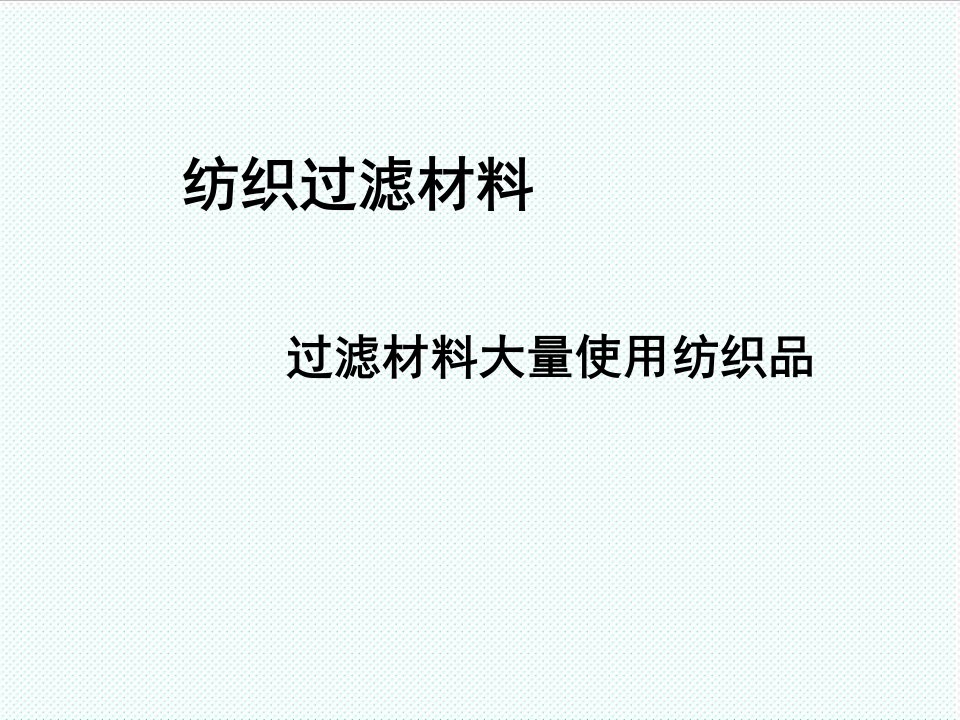 纺织过滤材料

过滤材料大量使用纺织品